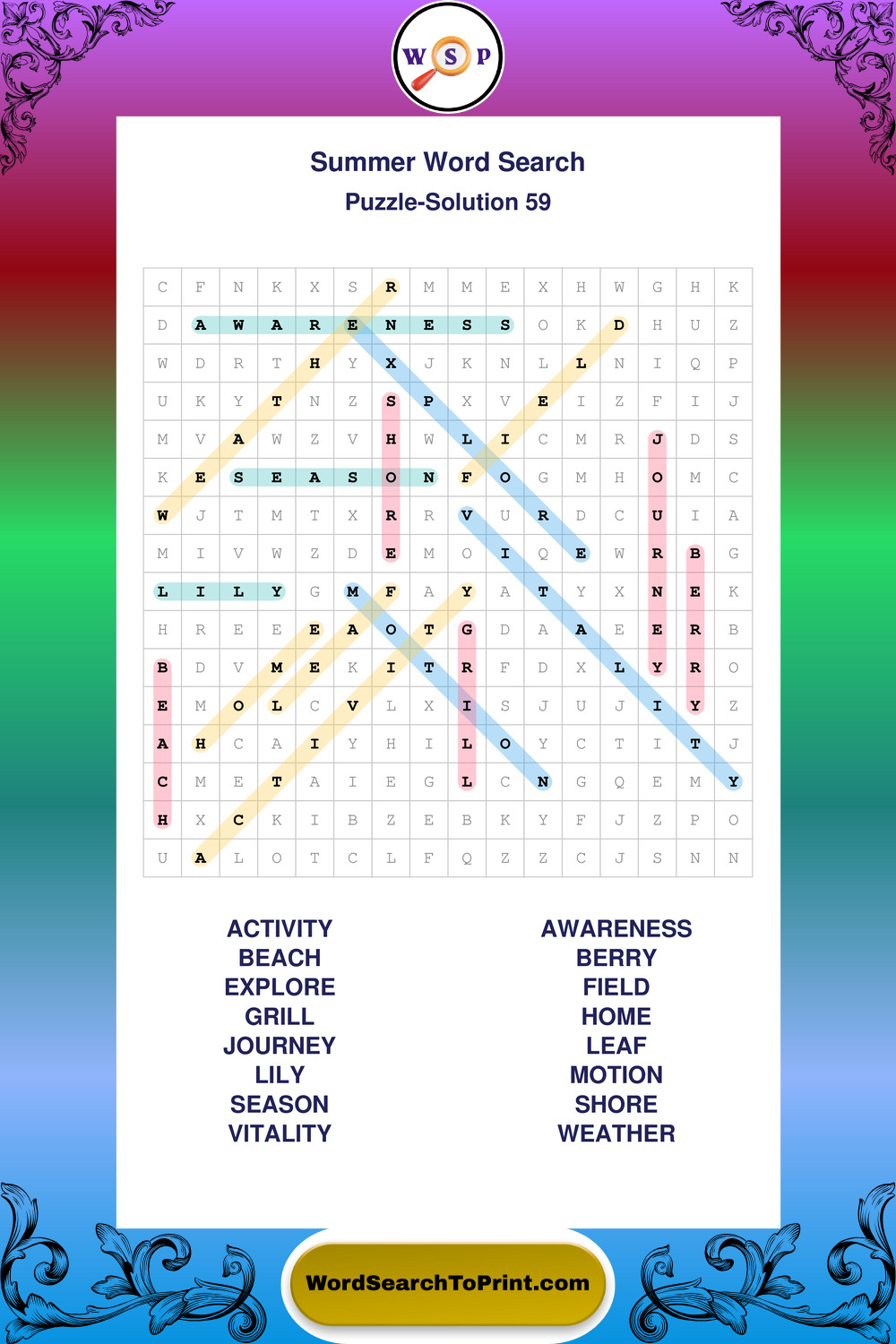 W S P

Summer Word Search
Puzzle-Solution 59

| C | F | N | K | X | S | R | M | M | E | X | H | W | G | H | K |
|---|---|---|---|---|---|---|---|---|---|---|---|---|---|---|---|
| D | A | W | A | R | E | N | E | S | S | O | K | D | H | U | Z |
| W | D | R | T | H | Y | X | J | K | N | L | L | N | I | Q | P |
| U | K | Y | T | N | Z | S | P | X | V | E | I | Z | F | I | J |
| M | V | A | W | Z | V | H | W | L | I | C | M | R | J | D | S |
| K | E | S | E | A | S | O | N | F | O | G | M | H | O | M | C |
| W | J | T | M | T | X | R | R | V | U | R | D | C | U | I | A |
| M | I | V | W | Z | D | E | M | O | I | Q | E | W | R | B | G |
| L | I | L | Y | G | M | F | A | Y | A | T | Y | X | N | E | K |
| H | R | E | E | E | A | O | T | G | D | A | A | E | E | R | B |
| B | D | V | M | E | K | I | T | R | F | D | X | L | Y | R | O |
| E | M | O | L | C | V | L | X | I | S | J | U | J | I | Y | Z |
| A | H | C | A | I | Y | H | I | L | O | Y | C | T | I | T | J |
| C | M | E | T | A | I | E | G | L | C | N | G | Q | E | M | Y |
| H | X | C | K | I | B | Z | E | B | K | Y | F | J | Z | P | O |
| U | A | L | O | T | C | L | F | Q | Z | Z | C | J | S | N | N |

ACTIVITY
BEACH
EXPLORE
GRILL
JOURNEY
LILY
SEASON
VITALITY

AWARENESS
BERRY
FIELD
HOME
LEAF
MOTION
SHORE
WEATHER

WordSearchToPrint.com